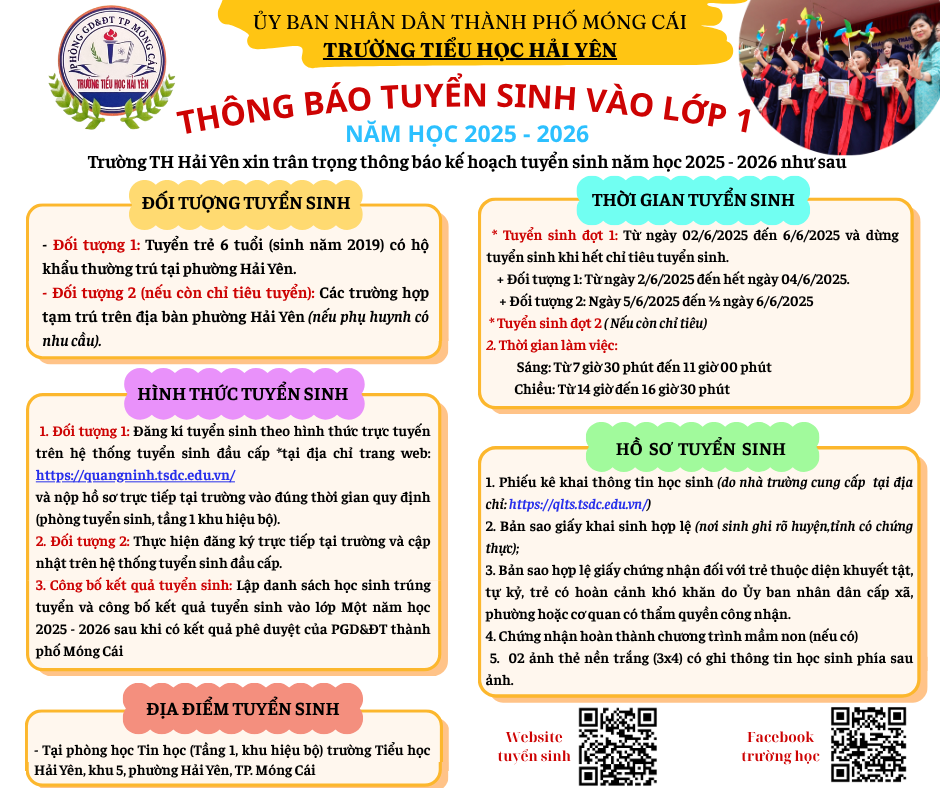 PHÒNG GD&ĐT TP MÓNG CÁI
TRƯỜNG TIỂU HỌC HẢI YÊN

ỦY BAN NHÂN DÂN THÀNH PHỐ MÓNG CÁI
TRƯỜNG TIỂU HỌC HẢI YÊN

THÔNG BÁO TUYỂN SINH VÀO LỚP 1
NĂM HỌC 2025 - 2026

Trường TH Hải Yên xin trân trọng thông báo kế hoạch tuyển sinh năm học 2025 - 2026 như sau

ĐỐI TƯỢNG TUYỂN SINH

- Đối tượng 1: Tuyển trẻ 6 tuổi (sinh năm 2019) có hộ khẩu thường trú tại phường Hải Yên.
- Đối tượng 2 (nếu còn chỉ tiêu tuyển): Các trường hợp tạm trú trên địa bàn phường Hải Yên (nếu phụ huynh có nhu cầu).

HÌNH THỨC TUYỂN SINH

1. Đối tượng 1: Đăng kí tuyển sinh theo hình thức trực tuyến trên hệ thống tuyển sinh đầu cấp *tại địa chỉ trang web: https://quangninh.tsdc.edu.vn/
và nộp hồ sơ trực tiếp tại trường vào đúng thời gian quy định (phòng tuyển sinh, tầng 1 khu hiệu bộ).
2. Đối tượng 2: Thực hiện đăng ký trực tiếp tại trường và cập nhật trên hệ thống tuyển sinh đầu cấp.
3. Công bố kết quả tuyển sinh: Lập danh sách học sinh trúng tuyển và công bố kết quả tuyển sinh vào lớp Một năm học 2025 - 2026 sau khi có kết quả phê duyệt của PGD&ĐT thành phố Móng Cái

ĐỊA ĐIỂM TUYỂN SINH

- Tại phòng học Tin học (Tầng 1, khu hiệu bộ) trường Tiểu học Hải Yên, khu 5, phường Hải Yên, TP. Móng Cái

THỜI GIAN TUYỂN SINH

* Tuyển sinh đợt 1: Từ ngày 02/6/2025 đến 6/6/2025 và dừng tuyển sinh khi hết chỉ tiêu tuyển sinh.
+ Đối tượng 1: Từ ngày 2/6/2025 đến hết ngày 04/6/2025.
+ Đối tượng 2: Ngày 5/6/2025 đến ½ ngày 6/6/2025
* Tuyển sinh đợt 2 (Nếu còn chỉ tiêu)
2. Thời gian làm việc:
Sáng: Từ 7 giờ 30 phút đến 11 giờ 00 phút
Chiều: Từ 14 giờ đến 16 giờ 30 phút

HỒ SƠ TUYỂN SINH

1. Phiếu kê khai thông tin học sinh (do nhà trường cung cấp tại địa chỉ: https://qlts.tsdc.edu.vn/)
2. Bản sao giấy khai sinh hợp lệ (nơi sinh ghi rõ huyện,tỉnh có chứng thực);
3. Bản sao hợp lệ giấy chứng nhận đối với trẻ thuộc diện khuyết tật, tự kỷ, trẻ có hoàn cảnh khó khăn do Ủy ban nhân dân cấp xã, phường hoặc cơ quan có thẩm quyền công nhận.
4. Chứng nhận hoàn thành chương trình mầm non (nếu có)
5. 02 ảnh thẻ nền trắng (3x4) có ghi thông tin học sinh phía sau ảnh.

Website tuyển sinh

Facebook trường học